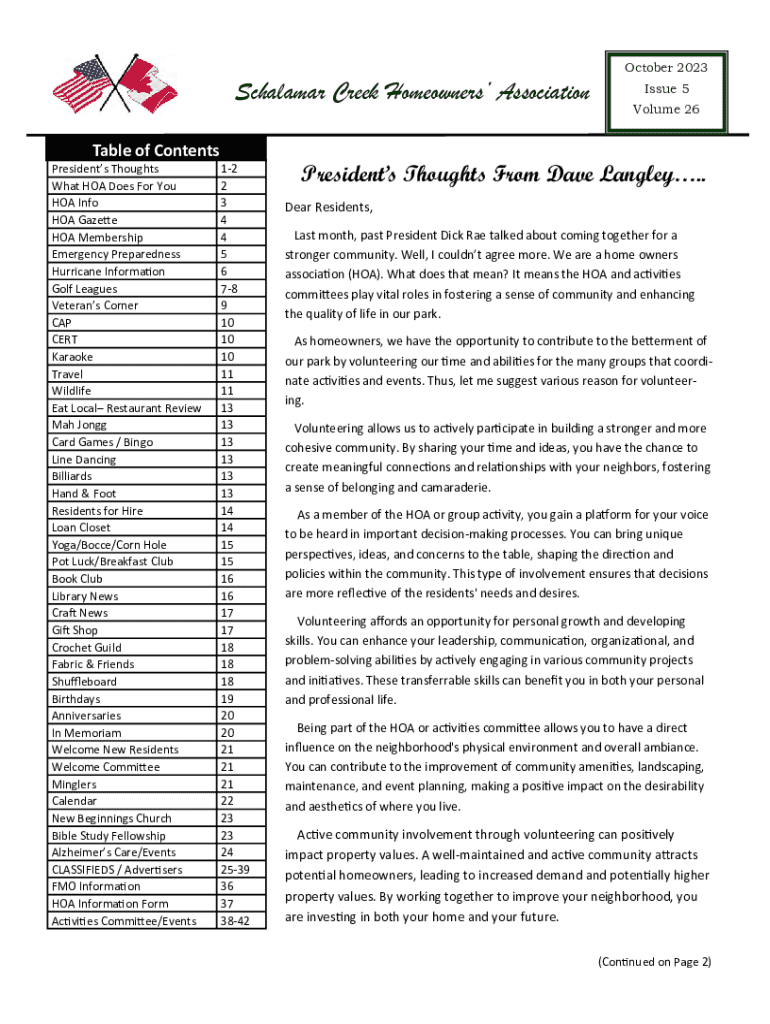 Schalamar Creek Homeowners' Association

October 2023
Issue 5
Volume 26

Table of Contents

| | |
|---|---|
| President's Thoughts | 1-2 |
| What HOA Does For You | 2 |
| HOA Info | 3 |
| HOA Gazette | 4 |
| HOA Membership | 4 |
| Emergency Preparedness | 5 |
| Hurricane Information | 6 |
| Golf Leagues | 7-8 |
| Veteran's Corner | 9 |
| CAP | 10 |
| CERT | 10 |
| Karaoke | 10 |
| Travel | 11 |
| Wildlife | 11 |
| Eat Local– Restaurant Review | 13 |
| Mah Jongg | 13 |
| Card Games / Bingo | 13 |
| Line Dancing | 13 |
| Billiards | 13 |
| Hand & Foot | 13 |
| Residents for Hire | 14 |
| Loan Closet | 14 |
| Yoga/Bocce/Corn Hole | 15 |
| Pot Luck/Breakfast Club | 15 |
| Book Club | 16 |
| Library News | 16 |
| Craft News | 17 |
| Gift Shop | 17 |
| Crochet Guild | 18 |
| Fabric & Friends | 18 |
| Shuffleboard | 18 |
| Birthdays | 19 |
| Anniversaries | 20 |
| In Memoriam | 20 |
| Welcome New Residents | 21 |
| Welcome Committee | 21 |
| Minglers | 21 |
| Calendar | 22 |
| New Beginnings Church | 23 |
| Bible Study Fellowship | 23 |
| Alzheimer's Care/Events | 24 |
| CLASSIFIEDS / Advertisers | 25-39 |
| FMO Information | 36 |
| HOA Information Form | 37 |
| Activities Committee/Events | 38-42 |

President's Thoughts From Dave Langley…..

Dear Residents,

Last month, past President Dick Rae talked about coming together for a stronger community. Well, I couldn't agree more. We are a home owners association (HOA). What does that mean? It means the HOA and activities committees play vital roles in fostering a sense of community and enhancing the quality of life in our park.

As homeowners, we have the opportunity to contribute to the betterment of our park by volunteering our time and abilities for the many groups that coordinate activities and events. Thus, let me suggest various reason for volunteering.

Volunteering allows us to actively participate in building a stronger and more cohesive community. By sharing your time and ideas, you have the chance to create meaningful connections and relationships with your neighbors, fostering a sense of belonging and camaraderie.

As a member of the HOA or group activity, you gain a platform for your voice to be heard in important decision-making processes. You can bring unique perspectives, ideas, and concerns to the table, shaping the direction and policies within the community. This type of involvement ensures that decisions are more reflective of the residents' needs and desires.

Volunteering affords an opportunity for personal growth and developing skills. You can enhance your leadership, communication, organizational, and problem-solving abilities by actively engaging in various community projects and initiatives. These transferrable skills can benefit you in both your personal and professional life.

Being part of the HOA or activities committee allows you to have a direct influence on the neighborhood's physical environment and overall ambiance. You can contribute to the improvement of community amenities, landscaping, maintenance, and event planning, making a positive impact on the desirability and aesthetics of where you live.

Active community involvement through volunteering can positively impact property values. A well-maintained and active community attracts potential homeowners, leading to increased demand and potentially higher property values. By working together to improve your neighborhood, you are investing in both your home and your future.

(Continued on Page 2)